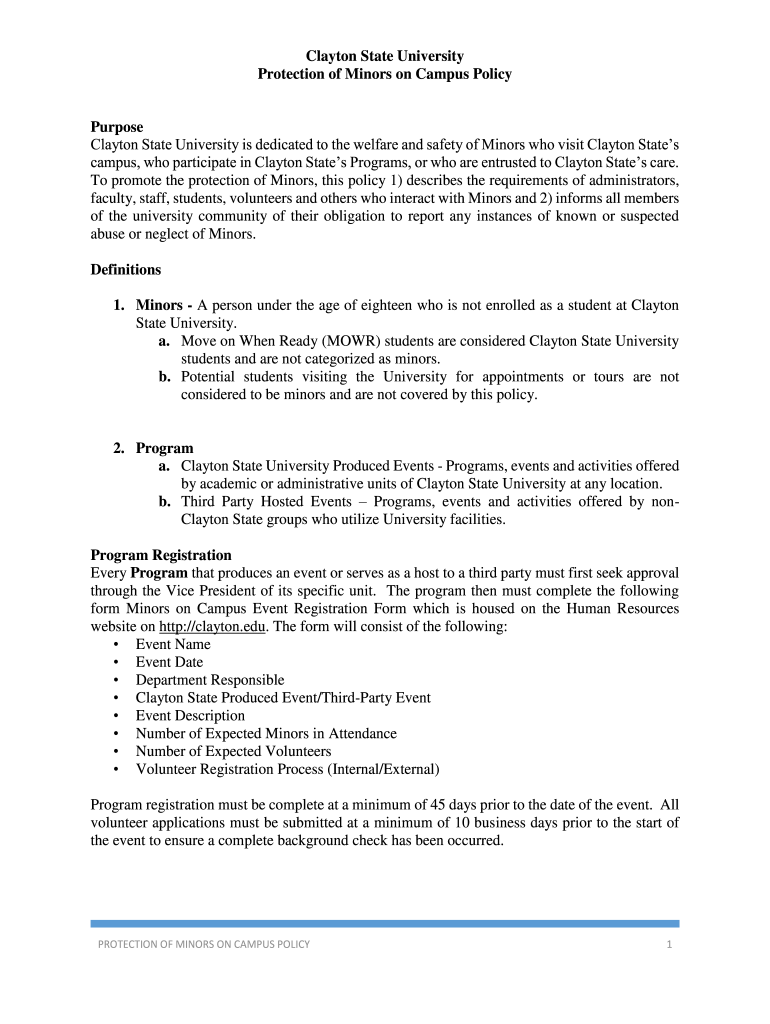 Clayton State University
Protection of Minors on Campus Policy

Purpose
Clayton State University is dedicated to the welfare and safety of Minors who visit Clayton State's campus, who participate in Clayton State's Programs, or who are entrusted to Clayton State's care. To promote the protection of Minors, this policy 1) describes the requirements of administrators, faculty, staff, students, volunteers and others who interact with Minors and 2) informs all members of the university community of their obligation to report any instances of known or suspected abuse or neglect of Minors.

Definitions

1. Minors - A person under the age of eighteen who is not enrolled as a student at Clayton State University.
a. Move on When Ready (MOWR) students are considered Clayton State University students and are not categorized as minors.
b. Potential students visiting the University for appointments or tours are not considered to be minors and are not covered by this policy.

2. Program
a. Clayton State University Produced Events - Programs, events and activities offered by academic or administrative units of Clayton State University at any location.
b. Third Party Hosted Events – Programs, events and activities offered by non-Clayton State groups who utilize University facilities.

Program Registration
Every Program that produces an event or serves as a host to a third party must first seek approval through the Vice President of its specific unit. The program then must complete the following form Minors on Campus Event Registration Form which is housed on the Human Resources website on http://clayton.edu. The form will consist of the following:
• Event Name
• Event Date
• Department Responsible
• Clayton State Produced Event/Third-Party Event
• Event Description
• Number of Expected Minors in Attendance
• Number of Expected Volunteers
• Volunteer Registration Process (Internal/External)

Program registration must be complete at a minimum of 45 days prior to the date of the event. All volunteer applications must be submitted at a minimum of 10 business days prior to the start of the event to ensure a complete background check has been occurred.

PROTECTION OF MINORS ON CAMPUS POLICY 1